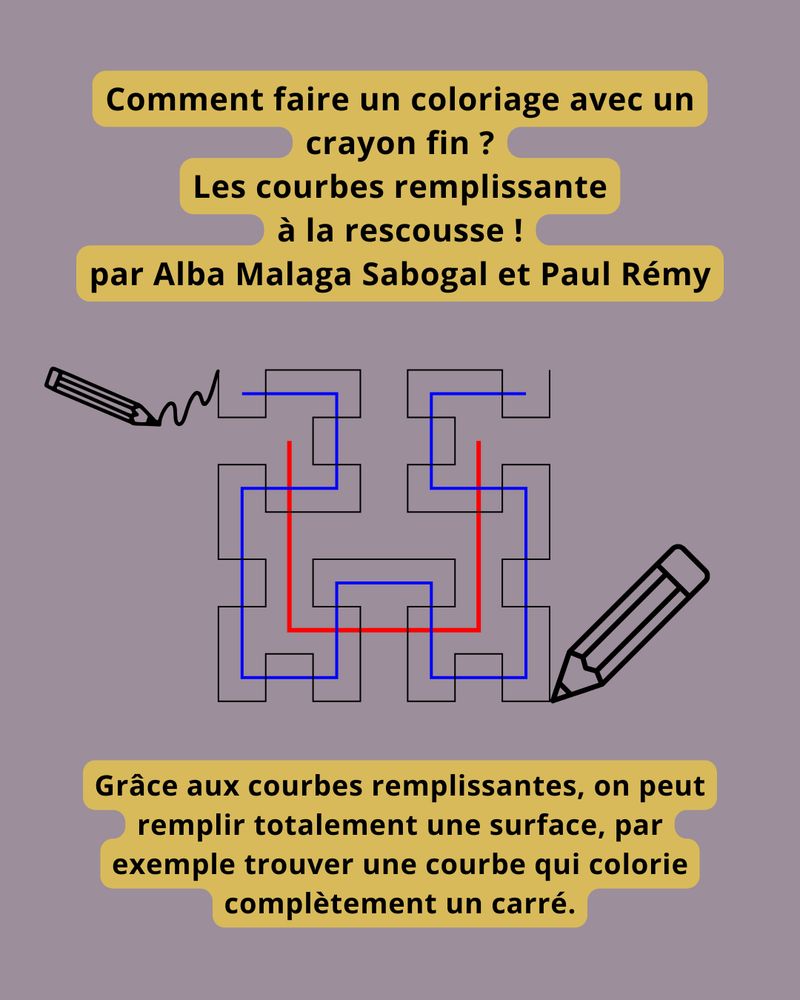 Comment faire un coloriage avec un crayon fin ?
Les courbes remplissante à la rescousse !
par Alba Malaga Sabogal et Paul Rémy

Grâce aux courbes remplissantes, on peut remplir totalement une surface, par exemple trouver une courbe qui colorie complètement un carré.